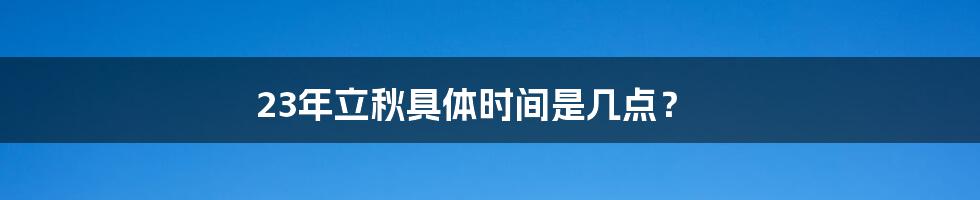 23年立秋具体时间是几点？